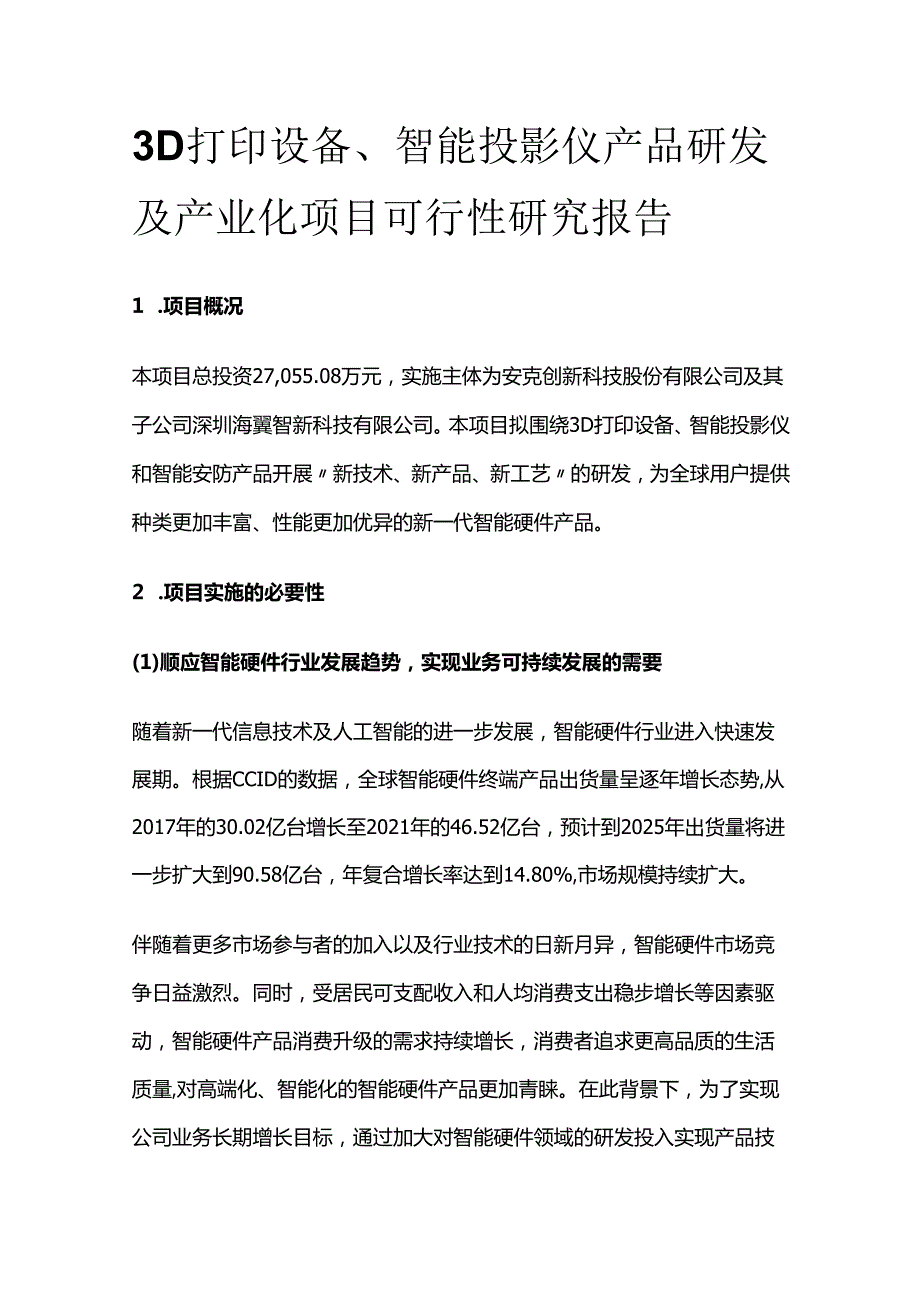 3D打印设备、智能投影仪产品研发及产业化项目可行性研究报告

1 .项目概况

本项目总投资27,055.08万元，实施主体为安克创新科技股份有限公司及其子公司深圳海翼智新科技有限公司。本项目拟围绕3D打印设备、智能投影仪和智能安防产品开展〃新技术、新产品、新工艺〃的研发，为全球用户提供种类更加丰富、性能更加优异的新一代智能硬件产品。

2 .项目实施的必要性

(1)顺应智能硬件行业发展趋势，实现业务可持续发展的需要

随着新一代信息技术及人工智能的进一步发展，智能硬件行业进入快速发展期。根据CCID的数据，全球智能硬件终端产品出货量呈逐年增长态势,从2017年的30.02亿台增长至2021年的46.52亿台，预计到2025年出货量将进一步扩大到90.58亿台，年复合增长率达到14.80%,市场规模持续扩大。

伴随着更多市场参与者的加入以及行业技术的日新月异，智能硬件市场竞争日益激烈。同时，受居民可支配收入和人均消费支出稳步增长等因素驱动，智能硬件产品消费升级的需求持续增长，消费者追求更高品质的生活质量,对高端化、智能化的智能硬件产品更加青睐。在此背景下，为了实现公司业务长期增长目标，通过加大对智能硬件领域的研发投入实现产品技